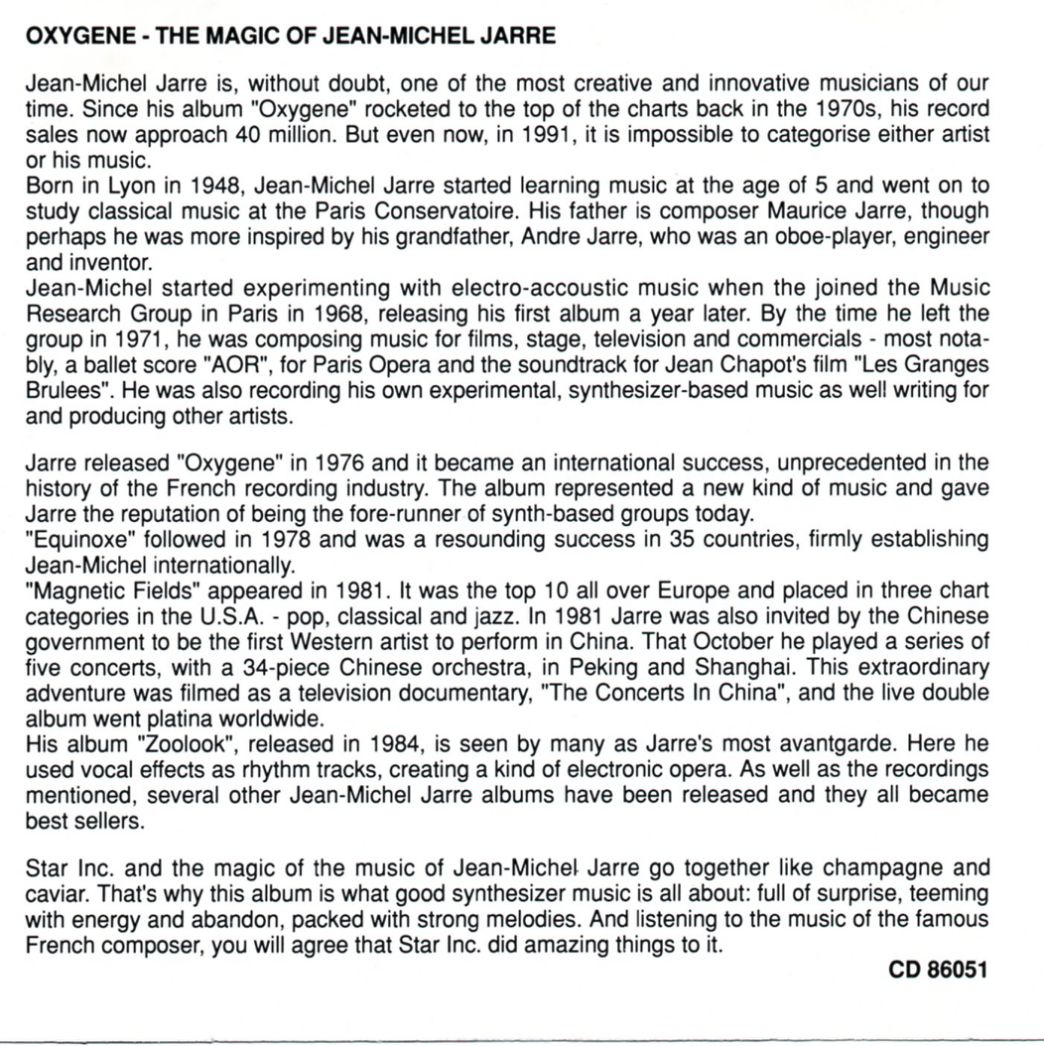 OXYGENE - THE MAGIC OF JEAN-MICHEL JARRE

Jean-Michel Jarre is, without doubt, one of the most creative and innovative musicians of our time. Since his album "Oxygene" rocketed to the top of the charts back in the 1970s, his record sales now approach 40 million. But even now, in 1991, it is impossible to categorise either artist or his music.
Born in Lyon in 1948, Jean-Michel Jarre started learning music at the age of 5 and went on to study classical music at the Paris Conservatoire. His father is composer Maurice Jarre, though perhaps he was more inspired by his grandfather, Andre Jarre, who was an oboe-player, engineer and inventor.
Jean-Michel started experimenting with electro-accoustic music when the joined the Music Research Group in Paris in 1968, releasing his first album a year later. By the time he left the group in 1971, he was composing music for films, stage, television and commercials - most notably, a ballet score "AOR", for Paris Opera and the soundtrack for Jean Chapot's film "Les Granges Brulees". He was also recording his own experimental, synthesizer-based music as well writing for and producing other artists.

Jarre released "Oxygene" in 1976 and it became an international success, unprecedented in the history of the French recording industry. The album represented a new kind of music and gave Jarre the reputation of being the fore-runner of synth-based groups today.
"Equinoxe" followed in 1978 and was a resounding success in 35 countries, firmly establishing Jean-Michel internationally.
"Magnetic Fields" appeared in 1981. It was the top 10 all over Europe and placed in three chart categories in the U.S.A. - pop, classical and jazz. In 1981 Jarre was also invited by the Chinese government to be the first Western artist to perform in China. That October he played a series of five concerts, with a 34-piece Chinese orchestra, in Peking and Shanghai. This extraordinary adventure was filmed as a television documentary, "The Concerts In China", and the live double album went platina worldwide.
His album "Zoolook", released in 1984, is seen by many as Jarre's most avantgarde. Here he used vocal effects as rhythm tracks, creating a kind of electronic opera. As well as the recordings mentioned, several other Jean-Michel Jarre albums have been released and they all became best sellers.

Star Inc. and the magic of the music of Jean-Michel Jarre go together like champagne and caviar. That's why this album is what good synthesizer music is all about: full of surprise, teeming with energy and abandon, packed with strong melodies. And listening to the music of the famous French composer, you will agree that Star Inc. did amazing things to it.

CD 86051